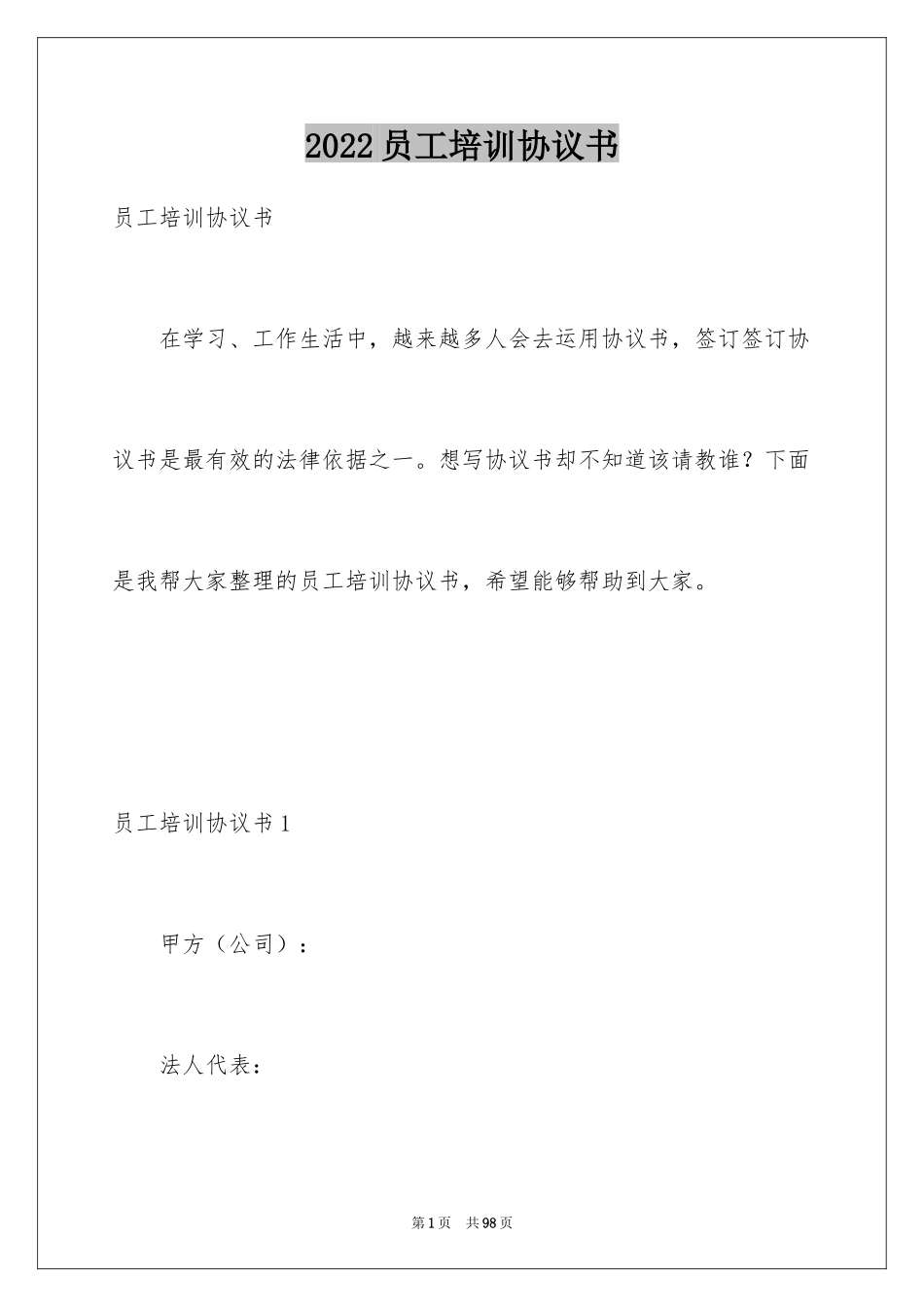 2022员工培训协议书

员工培训协议书

在学习、工作生活中，越来越多人会去运用协议书，签订签订协议书是最有效的法律依据之一。想写协议书却不知道该请教谁？下面是我帮大家整理的员工培训协议书，希望能够帮助到大家。

员工培训协议书1

甲方（公司）：

法人代表：

第1页 共98页